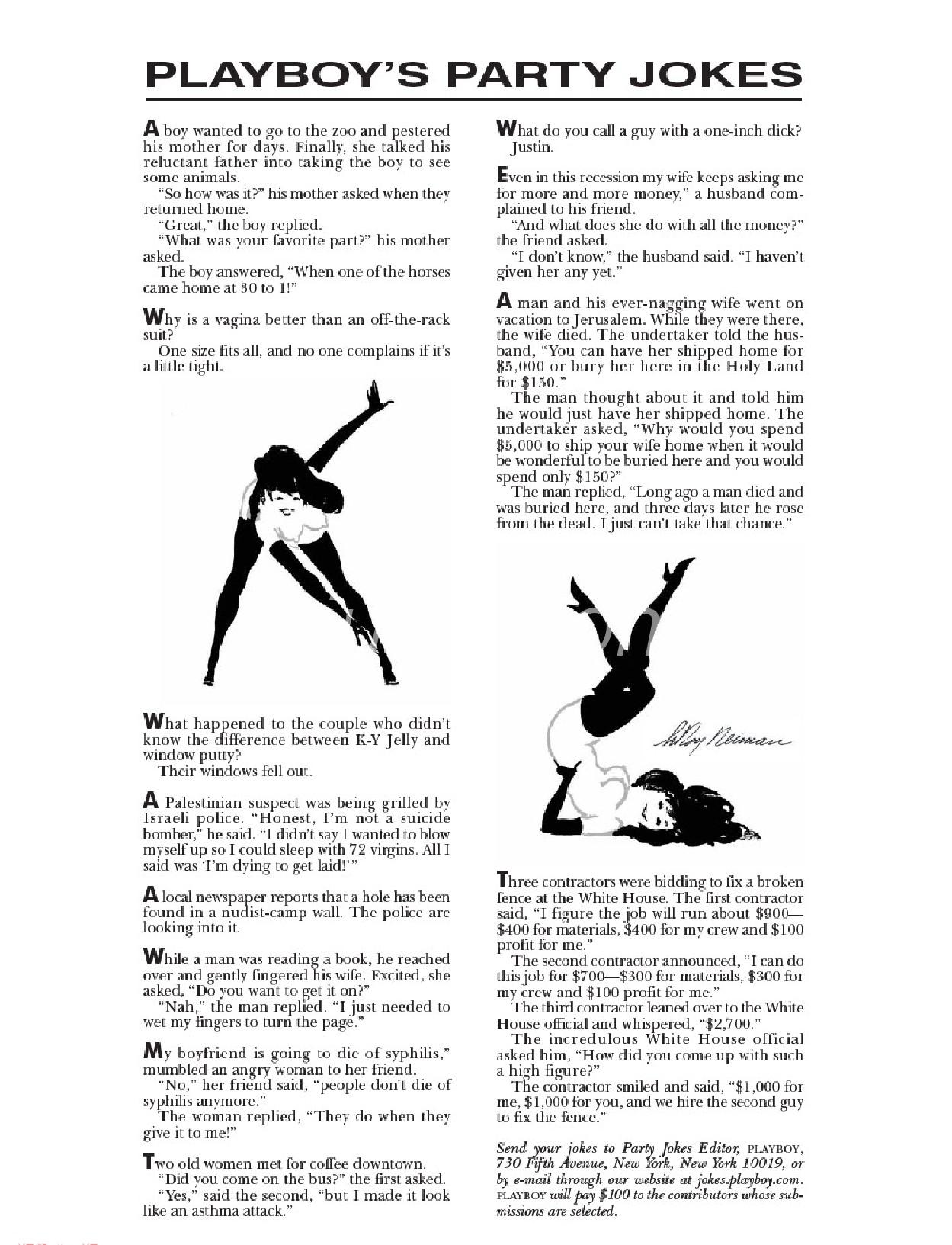 PLAYBOY'S PARTY JOKES

A boy wanted to go to the zoo and pestered his mother for days. Finally, she talked his reluctant father into taking the boy to see some animals.
"So how was it?" his mother asked when they returned home.
"Great," the boy replied.
"What was your favorite part?" his mother asked.
The boy answered, "When one of the horses came home at 30 to 1!"

Why is a vagina better than an off-the-rack suit?
One size fits all, and no one complains if it's a little tight.

What happened to the couple who didn't know the difference between K-Y Jelly and window putty?
Their windows fell out.

A Palestinian suspect was being grilled by Israeli police. "Honest, I'm not a suicide bomber," he said. "I didn't say I wanted to blow myself up so I could sleep with 72 virgins. All I said was 'I'm dying to get laid!'"

A local newspaper reports that a hole has been found in a nudist-camp wall. The police are looking into it.

While a man was reading a book, he reached over and gently fingered his wife. Excited, she asked, "Do you want to get it on?"
"Nah," the man replied. "I just needed to wet my fingers to turn the page."

My boyfriend is going to die of syphilis," mumbled an angry woman to her friend.
"No," her friend said, "people don't die of syphilis anymore."
The woman replied, "They do when they give it to me!"

Two old women met for coffee downtown.
"Did you come on the bus?" the first asked.
"Yes," said the second, "but I made it look like an asthma attack."

What do you call a guy with a one-inch dick?
Justin.

Even in this recession my wife keeps asking me for more and more money," a husband complained to his friend.
"And what does she do with all the money?" the friend asked.
"I don't know," the husband said. "I haven't given her any yet."

A man and his ever-nagging wife went on vacation to Jerusalem. While they were there, the wife died. The undertaker told the husband, "You can have her shipped home for $5,000 or bury her here in the Holy Land for $150."
The man thought about it and told him he would just have her shipped home. The undertaker asked, "Why would you spend $5,000 to ship your wife home when it would be wonderful to be buried here and you would spend only $150?"
The man replied, "Long ago a man died and was buried here, and three days later he rose from the dead. I just can't take that chance."

LeRoy Neiman

Three contractors were bidding to fix a broken fence at the White House. The first contractor said, "I figure the job will run about $900—$400 for materials, $400 for my crew and $100 profit for me."
The second contractor announced, "I can do this job for $700—$300 for materials, $300 for my crew and $100 profit for me."
The third contractor leaned over to the White House official and whispered, "$2,700."
The incredulous White House official asked him, "How did you come up with such a high figure?"
The contractor smiled and said, "$1,000 for me, $1,000 for you, and we hire the second guy to fix the fence."

Send your jokes to Party Jokes Editor, PLAYBOY, 730 Fifth Avenue, New York, New York 10019, or by e-mail through our website at jokes.playboy.com. PLAYBOY will pay $100 to the contributors whose submissions are selected.